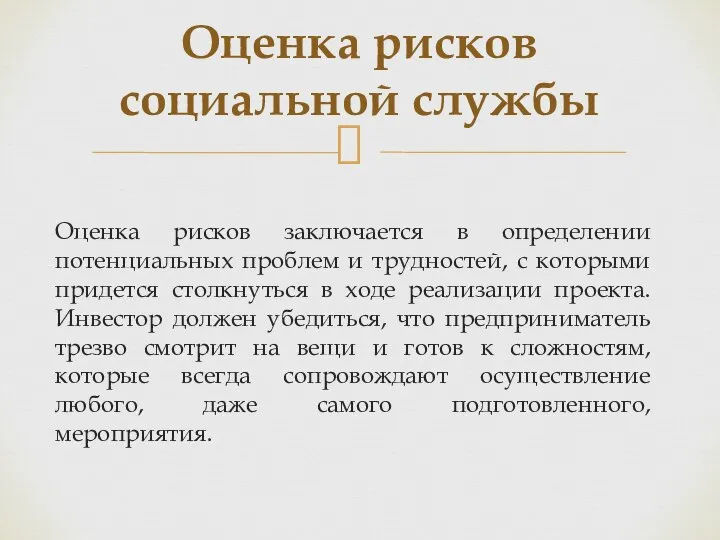 Оценка рисков социальной службы

Оценка рисков заключается в определении потенциальных проблем и трудностей, с которыми придется столкнуться в ходе реализации проекта. Инвестор должен убедиться, что предприниматель трезво смотрит на вещи и готов к сложностям, которые всегда сопровождают осуществление любого, даже самого подготовленного, мероприятия.